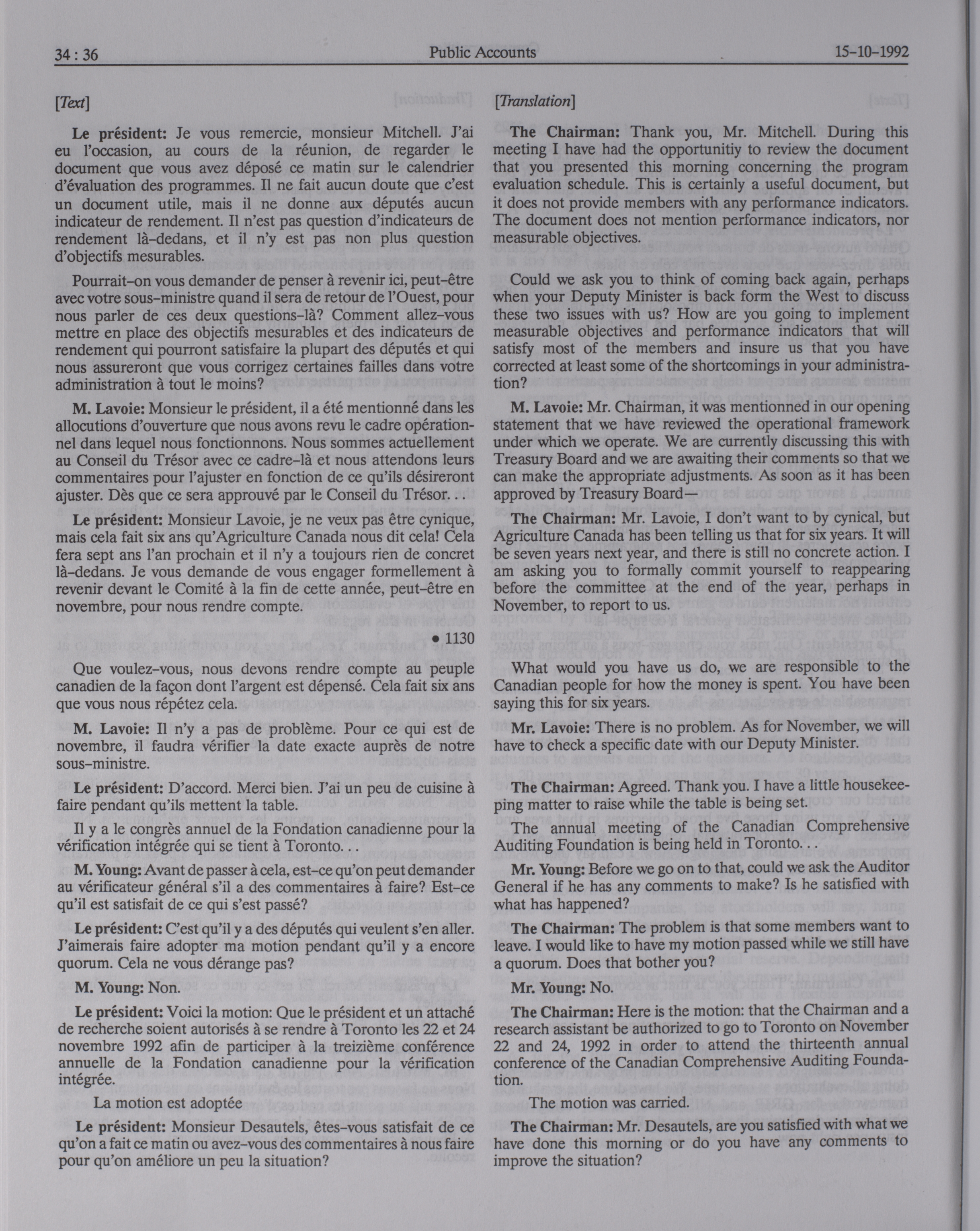 34 : 36 Public Accounts 15-10-1992

[Text]

Le président: Je vous remercie, monsieur Mitchell. J'ai eu l'occasion, au cours de la réunion, de regarder le document que vous avez déposé ce matin sur le calendrier d'évaluation des programmes. Il ne fait aucun doute que c'est un document utile, mais il ne donne aux députés aucun indicateur de rendement. Il n'est pas question d'indicateurs de rendement là-dedans, et il n'y est pas non plus question d'objectifs mesurables.

Pourrait-on vous demander de penser à revenir ici, peut-être avec votre sous-ministre quand il sera de retour de l'Ouest, pour nous parler de ces deux questions-là? Comment allez-vous mettre en place des objectifs mesurables et des indicateurs de rendement qui pourront satisfaire la plupart des députés et qui nous assureront que vous corrigez certaines failles dans votre administration à tout le moins?

M. Lavoie: Monsieur le président, il a été mentionné dans les allocutions d'ouverture que nous avons revu le cadre opérationnel dans lequel nous fonctionnons. Nous sommes actuellement au Conseil du Trésor avec ce cadre-là et nous attendons leurs commentaires pour l'ajuster en fonction de ce qu'ils désireront ajuster. Dès que ce sera approuvé par le Conseil du Trésor. . .

Le président: Monsieur Lavoie, je ne veux pas être cynique, mais cela fait six ans qu'Agriculture Canada nous dit cela! Cela fera sept ans l'an prochain et il n'y a toujours rien de concret là-dedans. Je vous demande de vous engager formellement à revenir devant le Comité à la fin de cette année, peut-être en novembre, pour nous rendre compte.

• 1130

Que voulez-vous, nous devons rendre compte au peuple canadien de la façon dont l'argent est dépensé. Cela fait six ans que vous nous répétez cela.

M. Lavoie: Il n'y a pas de problème. Pour ce qui est de novembre, il faudra vérifier la date exacte auprès de notre sous-ministre.

Le président: D'accord. Merci bien. J'ai un peu de cuisine à faire pendant qu'ils mettent la table.

Il y a le congrès annuel de la Fondation canadienne pour la vérification intégrée qui se tient à Toronto. . .

M. Young: Avant de passer à cela, est-ce qu'on peut demander au vérificateur général s'il a des commentaires à faire? Est-ce qu'il est satisfait de ce qui s'est passé?

Le président: C'est qu'il y a des députés qui veulent s'en aller. J'aimerais faire adopter ma motion pendant qu'il y a encore quorum. Cela ne vous dérange pas?

M. Young: Non.

Le président: Voici la motion: Que le président et un attaché de recherche soient autorisés à se rendre à Toronto les 22 et 24 novembre 1992 afin de participer à la treizième conférence annuelle de la Fondation canadienne pour la vérification intégrée.

La motion est adoptée

Le président: Monsieur Desautels, êtes-vous satisfait de ce qu'on a fait ce matin ou avez-vous des commentaires à nous faire pour qu'on améliore un peu la situation?

[Translation]

The Chairman: Thank you, Mr. Mitchell. During this meeting I have had the opportunitiy to review the document that you presented this morning concerning the program evaluation schedule. This is certainly a useful document, but it does not provide members with any performance indicators. The document does not mention performance indicators, nor measurable objectives.

Could we ask you to think of coming back again, perhaps when your Deputy Minister is back form the West to discuss these two issues with us? How are you going to implement measurable objectives and performance indicators that will satisfy most of the members and insure us that you have corrected at least some of the shortcomings in your administration?

M. Lavoie: Mr. Chairman, it was mentionned in our opening statement that we have reviewed the operational framework under which we operate. We are currently discussing this with Treasury Board and we are awaiting their comments so that we can make the appropriate adjustments. As soon as it has been approved by Treasury Board—

The Chairman: Mr. Lavoie, I don't want to by cynical, but Agriculture Canada has been telling us that for six years. It will be seven years next year, and there is still no concrete action. I am asking you to formally commit yourself to reappearing before the committee at the end of the year, perhaps in November, to report to us.

What would you have us do, we are responsible to the Canadian people for how the money is spent. You have been saying this for six years.

Mr. Lavoie: There is no problem. As for November, we will have to check a specific date with our Deputy Minister.

The Chairman: Agreed. Thank you. I have a little housekeeping matter to raise while the table is being set.

The annual meeting of the Canadian Comprehensive Auditing Foundation is being held in Toronto. . .

Mr. Young: Before we go on to that, could we ask the Auditor General if he has any comments to make? Is he satisfied with what has happened?

The Chairman: The problem is that some members want to leave. I would like to have my motion passed while we still have a quorum. Does that bother you?

Mr. Young: No.

The Chairman: Here is the motion: that the Chairman and a research assistant be authorized to go to Toronto on November 22 and 24, 1992 in order to attend the thirteenth annual conference of the Canadian Comprehensive Auditing Foundation.

The motion was carried.

The Chairman: Mr. Desautels, are you satisfied with what we have done this morning or do you have any comments to improve the situation?